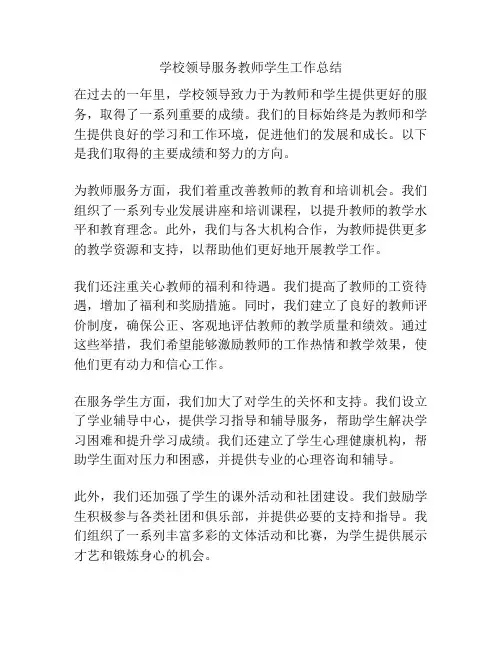 学校领导服务教师学生工作总结

在过去的一年里，学校领导致力于为教师和学生提供更好的服务，取得了一系列重要的成绩。我们的目标始终是为教师和学生提供良好的学习和工作环境，促进他们的发展和成长。以下是我们取得的主要成绩和努力的方向。

为教师服务方面，我们着重改善教师的教育和培训机会。我们组织了一系列专业发展讲座和培训课程，以提升教师的教学水平和教育理念。此外，我们与各大机构合作，为教师提供更多的教学资源和支持，以帮助他们更好地开展教学工作。

我们还注重关心教师的福利和待遇。我们提高了教师的工资待遇，增加了福利和奖励措施。同时，我们建立了良好的教师评价制度，确保公正、客观地评估教师的教学质量和绩效。通过这些举措，我们希望能够激励教师的工作热情和教学效果，使他们更有动力和信心工作。

在服务学生方面，我们加大了对学生的关怀和支持。我们设立了学业辅导中心，提供学习指导和辅导服务，帮助学生解决学习困难和提升学习成绩。我们还建立了学生心理健康机构，帮助学生面对压力和困惑，并提供专业的心理咨询和辅导。

此外，我们还加强了学生的课外活动和社团建设。我们鼓励学生积极参与各类社团和俱乐部，并提供必要的支持和指导。我们组织了一系列丰富多彩的文体活动和比赛，为学生提供展示才艺和锻炼身心的机会。